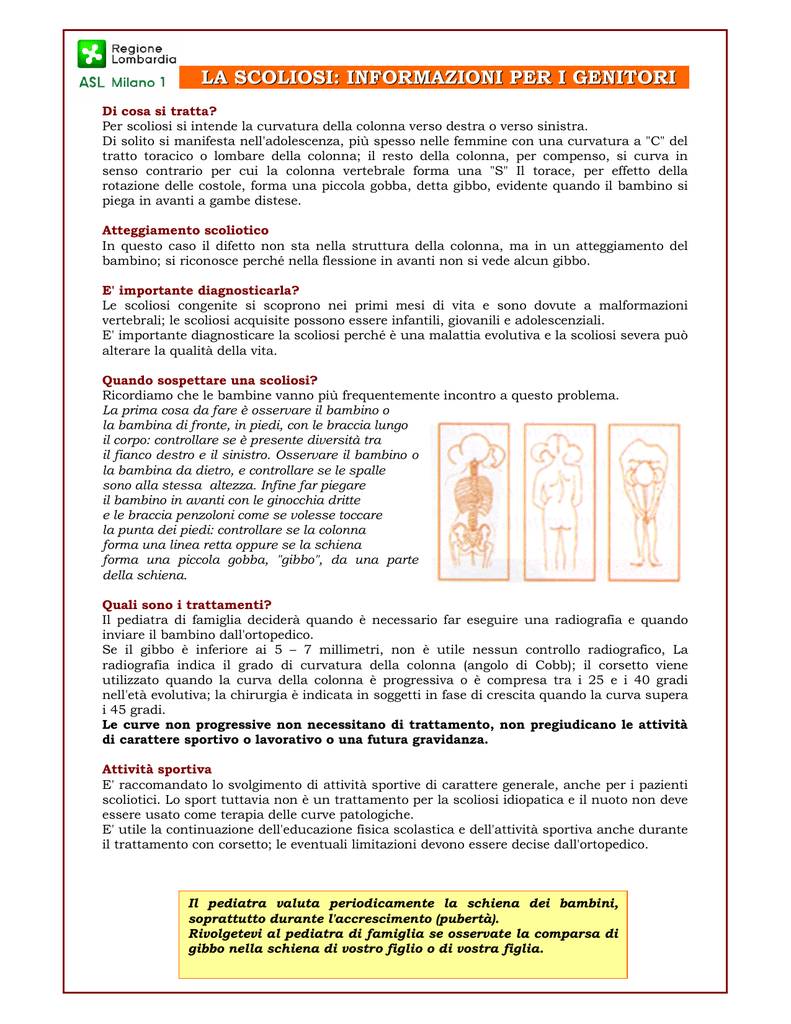 Regione Lombardia

ASL Milano 1

LA SCOLIOSI: INFORMAZIONI PER I GENITORI

Di cosa si tratta?
Per scoliosi si intende la curvatura della colonna verso destra o verso sinistra.
Di solito si manifesta nell'adolescenza, più spesso nelle femmine con una curvatura a "C" del tratto toracico o lombare della colonna; il resto della colonna, per compenso, si curva in senso contrario per cui la colonna vertebrale forma una "S" Il torace, per effetto della rotazione delle costole, forma una piccola gobba, detta gibbo, evidente quando il bambino si piega in avanti a gambe distese.

Atteggiamento scoliotico
In questo caso il difetto non sta nella struttura della colonna, ma in un atteggiamento del bambino; si riconosce perché nella flessione in avanti non si vede alcun gibbo.

E' importante diagnosticarla?
Le scoliosi congenite si scoprono nei primi mesi di vita e sono dovute a malformazioni vertebrali; le scoliosi acquisite possono essere infantili, giovanili e adolescenziali.
E' importante diagnosticare la scoliosi perché è una malattia evolutiva e la scoliosi severa può alterare la qualità della vita.

Quando sospettare una scoliosi?
Ricordiamo che le bambine vanno più frequentemente incontro a questo problema.
La prima cosa da fare è osservare il bambino o la bambina di fronte, in piedi, con le braccia lungo il corpo: controllare se è presente diversità tra il fianco destro e il sinistro. Osservare il bambino o la bambina da dietro, e controllare se le spalle sono alla stessa altezza. Infine far piegare il bambino in avanti con le ginocchia dritte e le braccia penzoloni come se volesse toccare la punta dei piedi: controllare se la colonna forma una linea retta oppure se la schiena forma una piccola gobba, "gibbo", da una parte della schiena.

Quali sono i trattamenti?
Il pediatra di famiglia deciderà quando è necessario far eseguire una radiografia e quando inviare il bambino dall'ortopedico.
Se il gibbo è inferiore ai 5 – 7 millimetri, non è utile nessun controllo radiografico, La radiografia indica il grado di curvatura della colonna (angolo di Cobb); il corsetto viene utilizzato quando la curva della colonna è progressiva o è compresa tra i 25 e i 40 gradi nell'età evolutiva; la chirurgia è indicata in soggetti in fase di crescita quando la curva supera i 45 gradi.
Le curve non progressive non necessitano di trattamento, non pregiudicano le attività di carattere sportivo o lavorativo o una futura gravidanza.

Attività sportiva
E' raccomandato lo svolgimento di attività sportive di carattere generale, anche per i pazienti scoliotici. Lo sport tuttavia non è un trattamento per la scoliosi idiopatica e il nuoto non deve essere usato come terapia delle curve patologiche.
E' utile la continuazione dell'educazione fisica scolastica e dell'attività sportiva anche durante il trattamento con corsetto; le eventuali limitazioni devono essere decise dall'ortopedico.

Il pediatra valuta periodicamente la schiena dei bambini, soprattutto durante l'accrescimento (pubertà).
Rivolgetevi al pediatra di famiglia se osservate la comparsa di gibbo nella schiena di vostro figlio o di vostra figlia.